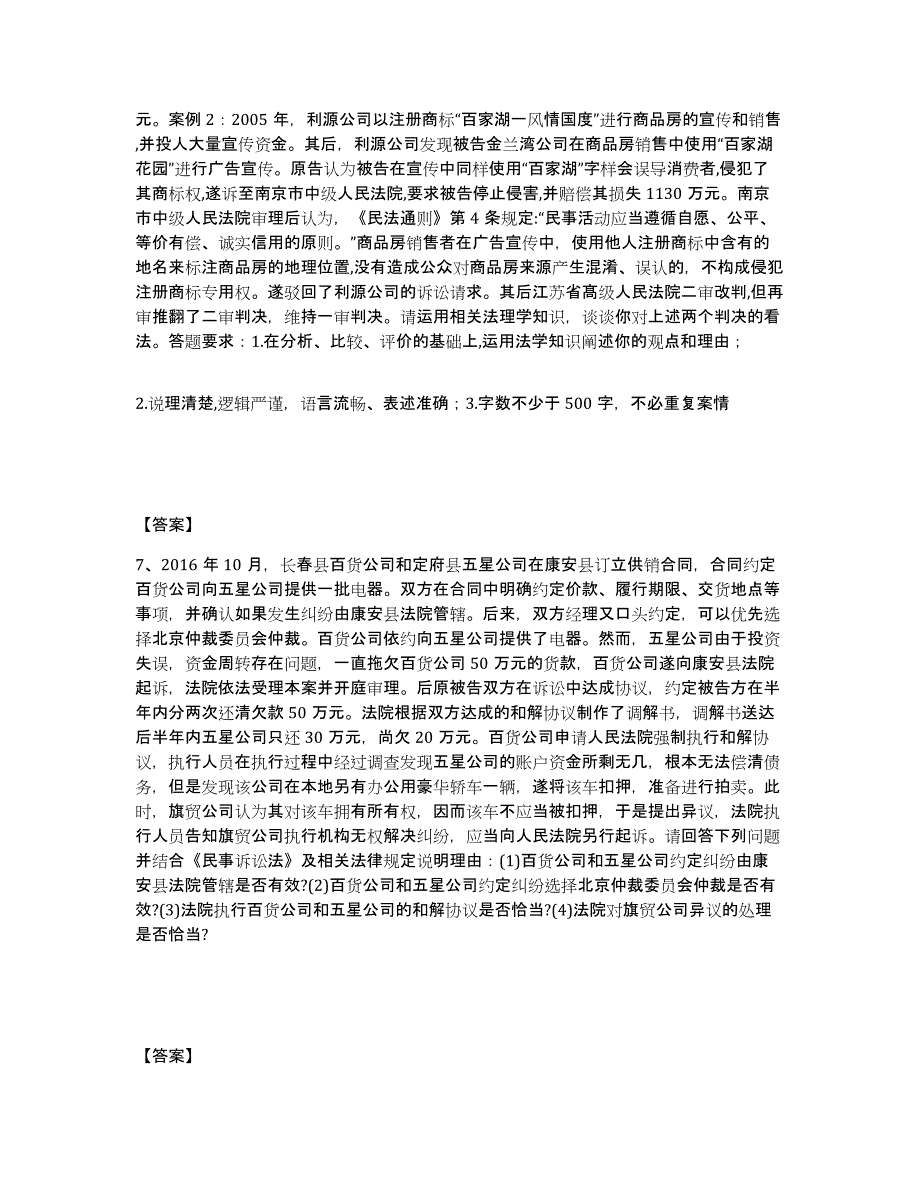 元。案例 2：2005 年，利源公司以注册商标“百家湖一风情国度”进行商品房的宣传和销售,并投人大量宣传资金。其后，利源公司发现被告金兰湾公司在商品房销售中使用“百家湖花园”进行广告宣传。原告认为被告在宣传中同样使用“百家湖”字样会误导消费者,侵犯了其商标权,遂诉至南京市中级人民法院,要求被告停止侵害,并赔偿其损失 1130 万元。南京市中级人民法院审理后认为，《民法通则》第 4 条规定:“民事活动应当遵循自愿、公平、等价有偿、诚实信用的原则。”商品房销售者在广告宣传中，使用他人注册商标中含有的地名来标注商品房的地理位置,没有造成公众对商品房来源产生混淆、误认的，不构成侵犯注册商标专用权。遂驳回了利源公司的诉讼请求。其后江苏省高级人民法院二审改判,但再审推翻了二审判决，维持一审判决。请运用相关法理学知识，谈谈你对上述两个判决的看法。答题要求：1.在分析、比较、评价的基础上,运用法学知识阐述你的观点和理由；

2.说理清楚,逻辑严谨，语言流畅、表述准确；3.字数不少于 500 字，不必重复案情

【答案】

7、2016 年 10 月，长春县百货公司和定府县五星公司在康安县订立供销合同，合同约定百货公司向五星公司提供一批电器。双方在合同中明确约定价款、履行期限、交货地点等事项，并确认如果发生纠纷由康安县法院管辖。后来，双方经理又口头约定，可以优先选择北京仲裁委员会仲裁。百货公司依约向五星公司提供了电器。然而，五星公司由于投资失误，资金周转存在问题，一直拖欠百货公司 50 万元的货款，百货公司遂向康安县法院起诉，法院依法受理本案并开庭审理。后原被告双方在诉讼中达成协议，约定被告方在半年内分两次还清欠款 50 万元。法院根据双方达成的和解协议制作了调解书，调解书送达后半年内五星公司只还 30 万元，尚欠 20 万元。百货公司申请人民法院强制执行和解协议，执行人员在执行过程中经过调查发现五星公司的账户资金所剩无几，根本无法偿清债务，但是发现该公司在本地另有办公用豪华轿车一辆，遂将该车扣押，准备进行拍卖。此时，旗贸公司认为其对该车拥有所有权，因而该车不应当被扣押，于是提出异议，法院执行人员告知旗贸公司执行机构无权解决纠纷，应当向人民法院另行起诉。请回答下列问题并结合《民事诉讼法》及相关法律规定说明理由：(1)百货公司和五星公司约定纠纷由康安县法院管辖是否有效?(2)百货公司和五星公司约定纠纷选择北京仲裁委员会仲裁是否有效?(3)法院执行百货公司和五星公司的和解协议是否恰当?(4)法院对旗贸公司异议的处理是否恰当?

【答案】